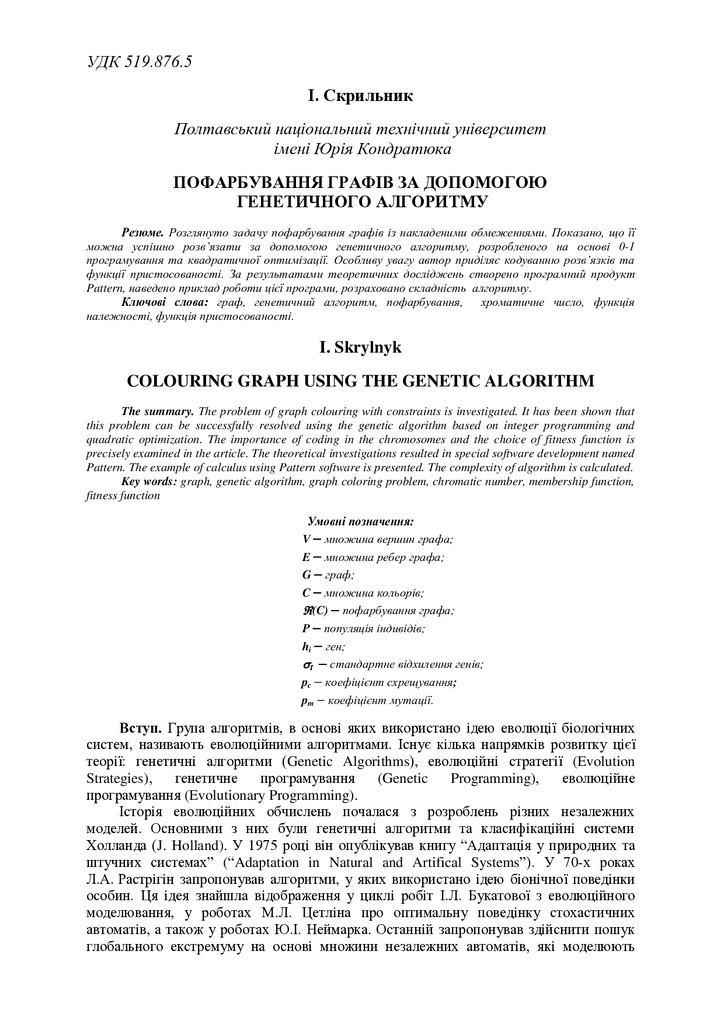 УДК 519.876.5

І. Скрильник

Полтавський національний технічний університет імені Юрія Кондратюка

ПОФАРБУВАННЯ ГРАФІВ ЗА ДОПОМОГОЮ ГЕНЕТИЧНОГО АЛГОРИТМУ

Резюме. Розглянуто задачу пофарбування графів із накладеними обмеженнями. Показано, що її можна успішно розв'язати за допомогою генетичного алгоритму, розробленого на основі 0-1 програмування та квадратичної оптимізації. Особливу увагу автор приділяє кодуванню розв'язків та функції пристосованості. За результатами теоретичних досліджень створено програмний продукт Pattern, наведено приклад роботи цієї програми, розраховано складність алгоритму.

Ключові слова: граф, генетичний алгоритм, пофарбування, хроматичне число, функція належності, функція пристосованості.

I. Skrylnyk

COLOURING GRAPH USING THE GENETIC ALGORITHM

The summary. The problem of graph colouring with constraints is investigated. It has been shown that this problem can be successfully resolved using the genetic algorithm based on integer programming and quadratic optimization. The importance of coding in the chromosomes and the choice of fitness function is precisely examined in the article. The theoretical investigations resulted in special software development named Pattern. The example of calculus using Pattern software is presented. The complexity of algorithm is calculated.

Key words: graph, genetic algorithm, graph coloring problem, chromatic number, membership function, fitness function

Умовні позначення:
$V$ – множина вершин графа;
$E$ – множина ребер графа;
$G$ – граф;
$C$ – множина кольорів;
$\Re(C)$ – пофарбування графа;
$P$ – популяція індивідів;
$h_i$ – ген;
$\sigma_i$ – стандартне відхилення генів;
$p_c$ – коефіцієнт схрещування;
$p_m$ – коефіцієнт мутації.

Вступ. Група алгоритмів, в основі яких використано ідею еволюції біологічних систем, називають еволюційними алгоритмами. Існує кілька напрямків розвитку цієї теорії: генетичні алгоритми (Genetic Algorithms), еволюційні стратегії (Evolution Strategies), генетичне програмування (Genetic Programming), еволюційне програмування (Evolutionary Programming).

Історія еволюційних обчислень почалася з розроблень різних незалежних моделей. Основними з них були генетичні алгоритми та класифікаційні системи Холланда (J. Holland). У 1975 році він опублікував книгу "Адаптація у природних та штучних системах" ("Adaptation in Natural and Artifical Systems"). У 70-х роках Л.А. Растрігін запропонував алгоритми, у яких використано ідею біонічної поведінки особин. Ця ідея знайшла відображення у циклі робіт І.Л. Букатової з еволюційного моделювання, у роботах М.Л. Цетліна про оптимальну поведінку стохастичних автоматів, а також у роботах Ю.І. Неймарка. Останній запропонував здійснити пошук глобального екстремуму на основі множини незалежних автоматів, які моделюють